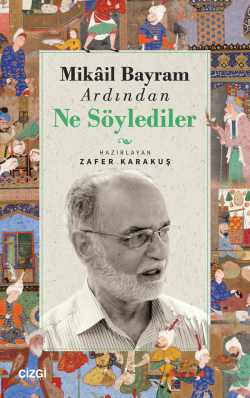 Mikâil Bayram
Ardından
Ne Söylediler

HAZIRLAYAN
ZAFER KARAKUŞ

çizgi